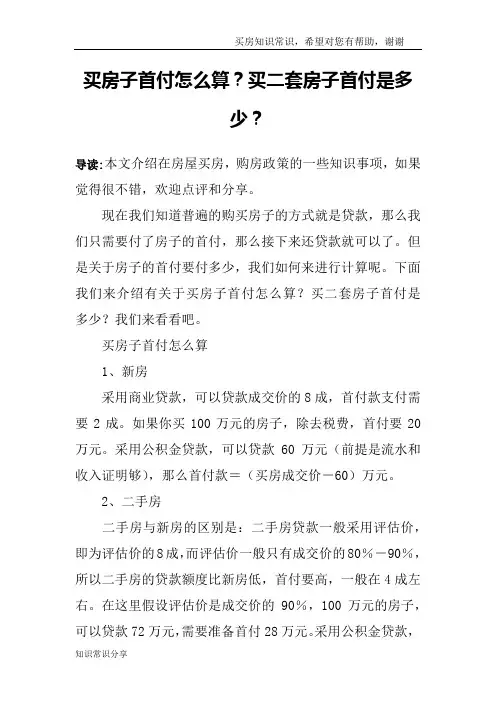 买房知识常识，希望对您有帮助，谢谢

买房子首付怎么算？买二套房子首付是多少？

导读:本文介绍在房屋买房，购房政策的一些知识事项，如果觉得很不错，欢迎点评和分享。

现在我们知道普遍的购买房子的方式就是贷款，那么我们只需要付了房子的首付，那么接下来还贷款就可以了。但是关于房子的首付要付多少，我们如何来进行计算呢。下面我们来介绍有关于买房子首付怎么算？买二套房子首付是多少？我们来看看吧。

买房子首付怎么算

1、新房

采用商业贷款，可以贷款成交价的8成，首付款支付需要2成。如果你买100万元的房子，除去税费，首付要20万元。采用公积金贷款，可以贷款60万元（前提是流水和收入证明够），那么首付款＝（买房成交价－60）万元。

2、二手房

二手房与新房的区别是：二手房贷款一般采用评估价，即为评估价的8成，而评估价一般只有成交价的80％－90％，所以二手房的贷款额度比新房低，首付要高，一般在4成左右。在这里假设评估价是成交价的90％，100万元的房子，可以贷款72万元，需要准备首付28万元。采用公积金贷款，

知识常识分享